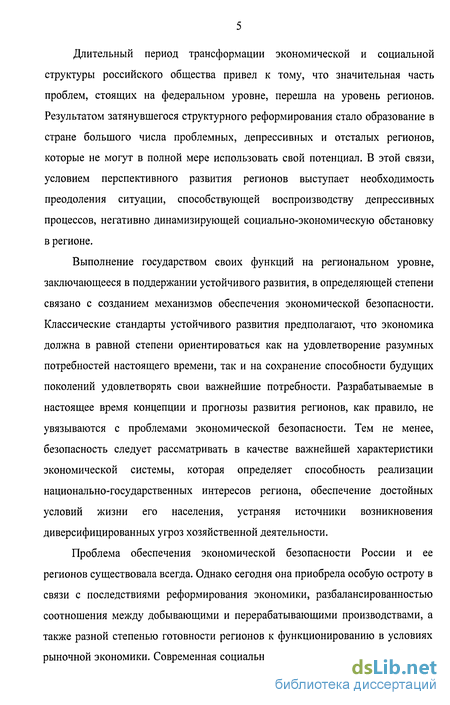 5

Длительный период трансформации экономической и социальной структуры российского общества привел к тому, что значительная часть проблем, стоящих на федеральном уровне, перешла на уровень регионов. Результатом затянувшегося структурного реформирования стало образование в стране большого числа проблемных, депрессивных и отсталых регионов, которые не могут в полной мере использовать свой потенциал. В этой связи, условием перспективного развития регионов выступает необходимость преодоления ситуации, способствующей воспроизводству депрессивных процессов, негативно динамизирующей социально-экономическую обстановку в регионе.

Выполнение государством своих функций на региональном уровне, заключающееся в поддержании устойчивого развития, в определяющей степени связано с созданием механизмов обеспечения экономической безопасности. Классические стандарты устойчивого развития предполагают, что экономика должна в равной степени ориентироваться как на удовлетворение разумных потребностей настоящего времени, так и на сохранение способности будущих поколений удовлетворять свои важнейшие потребности. Разрабатываемые в настоящее время концепции и прогнозы развития регионов, как правило, не увязываются с проблемами экономической безопасности. Тем не менее, безопасность следует рассматривать в качестве важнейшей характеристики экономической системы, которая определяет способность реализации национально-государственных интересов региона, обеспечение достойных условий жизни его населения, устраняя источники возникновения диверсифицированных угроз хозяйственной деятельности.

Проблема обеспечения экономической безопасности России и ее регионов существовала всегда. Однако сегодня она приобрела особую остроту в связи с последствиями реформирования экономики, разбалансированностью соотношения между добывающими и перерабатывающими производствами, а также разной степенью готовности регионов к функционированию в условиях рыночной экономики. Современная социальн

dsLib.net
библиотека диссертаций